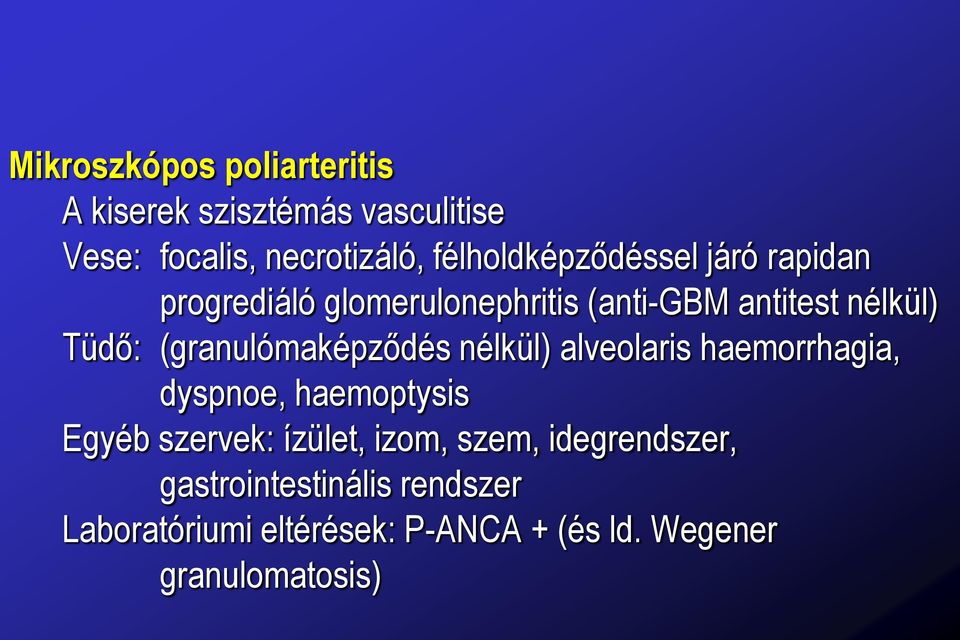 Mikroszkópos poliarteritis

A kiserek szisztémás vasculitise

Vese: focalis, necrotizáló, félholdképződéssel járó rapidan progrediáló glomerulonephritis (anti-GBM antitest nélkül)

Tüdő: (granulómaképződés nélkül) alveolaris haemorrhagia, dyspnoe, haemoptysis

Egyéb szervek: ízület, izom, szem, idegrendszer, gastrointestinális rendszer

Laboratóriumi eltérések: P-ANCA + (és ld. Wegener granulomatosis)